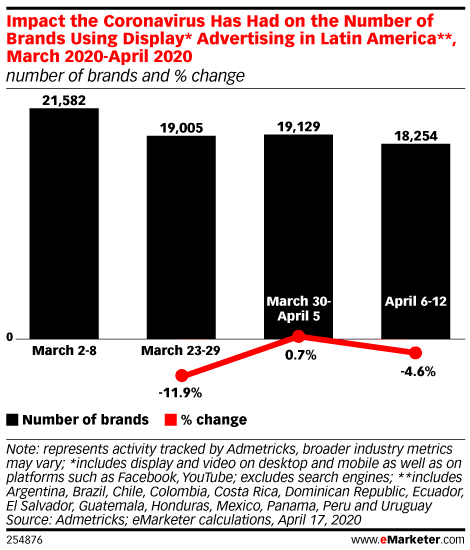 Impact the Coronavirus Has Had on the Number of Brands Using Display* Advertising in Latin America**, March 2020-April 2020
number of brands and % change

21,582
19,005
19,129
18,254

0
March 2-8
March 23-29
March 30-April 5
April 6-12

-11.9%
0.7%
-4.6%

Number of brands
% change

Note: represents activity tracked by Admetricks, broader industry metrics may vary; *includes display and video on desktop and mobile as well as on platforms such as Facebook, YouTube; excludes search engines; **includes Argentina, Brazil, Chile, Colombia, Costa Rica, Dominican Republic, Ecuador, El Salvador, Guatemala, Honduras, Mexico, Panama, Peru and Uruguay
Source: Admetricks; eMarketer calculations, April 17, 2020

254876
www.eMarketer.com